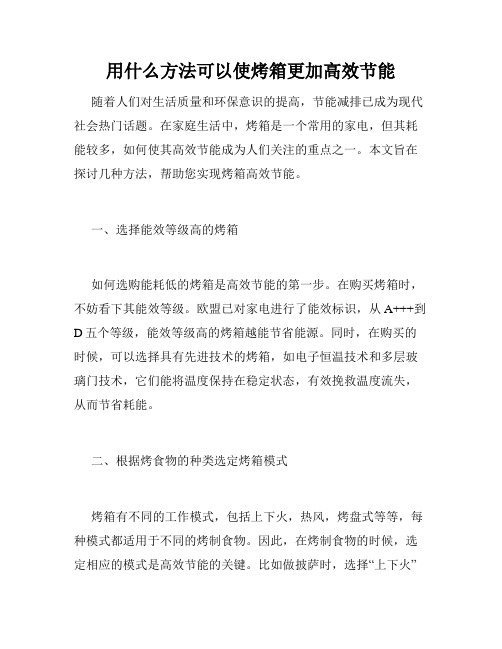 用什么方法可以使烤箱更加高效节能

随着人们对生活质量和环保意识的提高，节能减排已成为现代社会热门话题。在家庭生活中，烤箱是一个常用的家电，但其耗能较多，如何使其高效节能成为人们关注的重点之一。本文旨在探讨几种方法，帮助您实现烤箱高效节能。

一、选择能效等级高的烤箱

如何选购能耗低的烤箱是高效节能的第一步。在购买烤箱时，不妨看下其能效等级。欧盟已对家电进行了能效标识，从 A+++到 D 五个等级，能效等级高的烤箱越能节省能源。同时，在购买的时候，可以选择具有先进技术的烤箱，如电子恒温技术和多层玻璃门技术，它们能将温度保持在稳定状态，有效挽救温度流失，从而节省耗能。

二、根据烤食物的种类选定烤箱模式

烤箱有不同的工作模式，包括上下火，热风，烤盘式等等，每种模式都适用于不同的烤制食物。因此，在烤制食物的时候，选定相应的模式是高效节能的关键。比如做披萨时，选择“上下火”